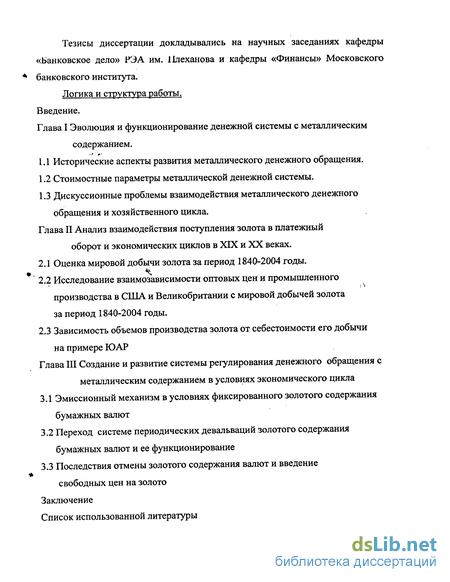 Тезисы диссертации докладывались на научных заседаниях кафедры «Банковское дело» РЭА им. Плеханова и кафедры «Финансы» Московского банковского института.

Логика и структура работы.

Введение.

Глава I Эволюция и функционирование денежной системы с металлическим содержанием.

1.1 Исторические аспекты развития металлического денежного обращения.

1.2 Стоимостные параметры металлической денежной системы.

1.3 Дискуссионные проблемы взаимодействия металлического денежного обращения и хозяйственного цикла.

Глава II Анализ взаимодействия поступления золота в платежный оборот и экономических циклов в XIX и XX веках.

2.1 Оценка мировой добычи золота за период 1840-2004 годы.

2.2 Исследование взаимозависимости оптовых цен и промышленного производства в США и Великобритании с мировой добычей золота за период 1840-2004 годы.

2.3 Зависимость объемов производства золота от себестоимости его добычи на примере ЮАР

Глава III Создание и развитие системы регулирования денежного обращения с металлическим содержанием в условиях экономического цикла

3.1 Эмиссионный механизм в условиях фиксированного золотого содержания бумажных валют

3.2 Переход системе периодических девальваций золотого содержания бумажных валют и ее функционирование

3.3 Последствия отмены золотого содержания валют и введение свободных цен на золото

Заключение

Список использованной литературы

dsLib.net
библиотека диссертаций